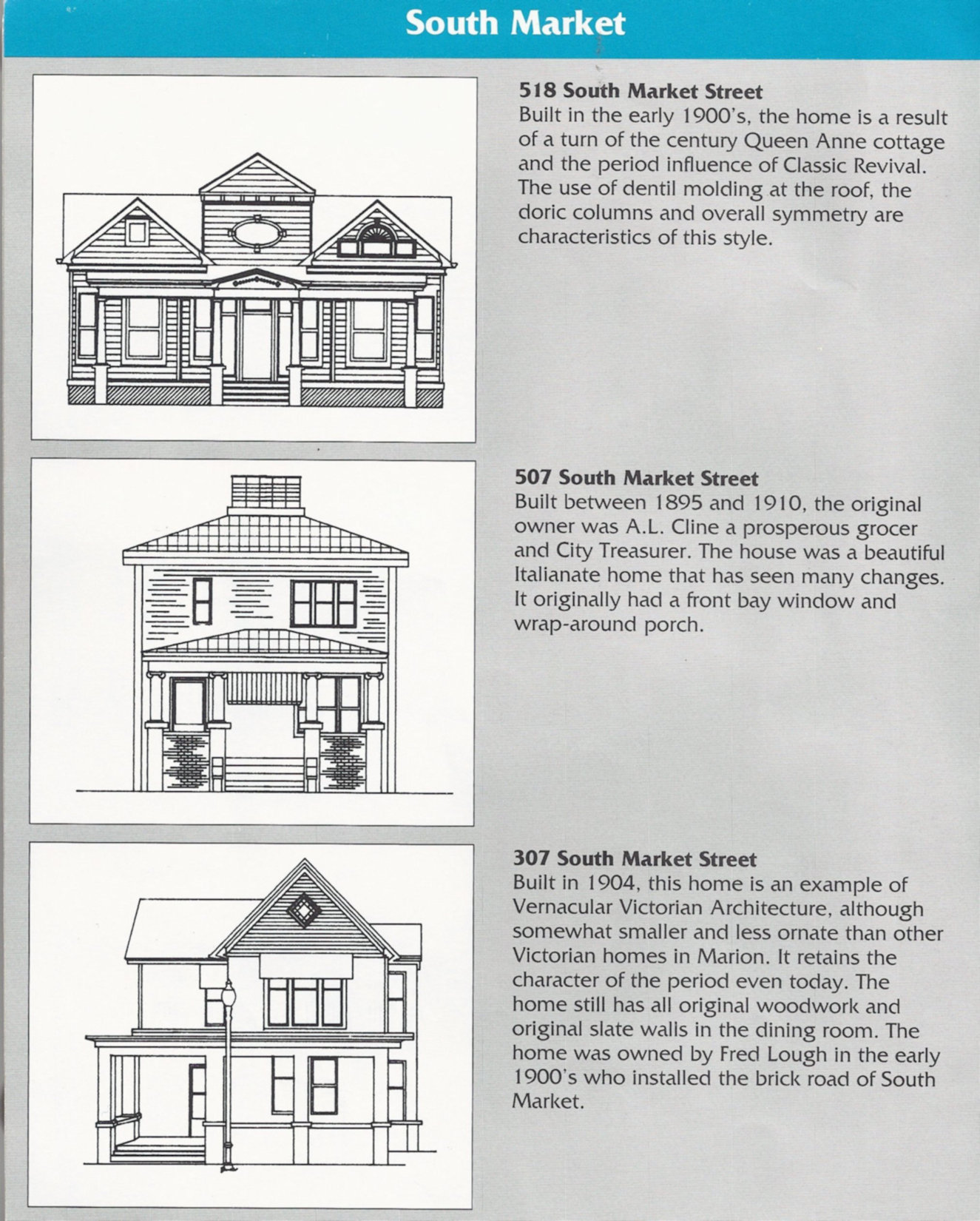 South Market

518 South Market Street
Built in the early 1900's, the home is a result of a turn of the century Queen Anne cottage and the period influence of Classic Revival. The use of dentil molding at the roof, the doric columns and overall symmetry are characteristics of this style.

507 South Market Street
Built between 1895 and 1910, the original owner was A.L. Cline a prosperous grocer and City Treasurer. The house was a beautiful Italianate home that has seen many changes. It originally had a front bay window and wrap-around porch.

307 South Market Street
Built in 1904, this home is an example of Vernacular Victorian Architecture, although somewhat smaller and less ornate than other Victorian homes in Marion. It retains the character of the period even today. The home still has all original woodwork and original slate walls in the dining room. The home was owned by Fred Lough in the early 1900's who installed the brick road of South Market.